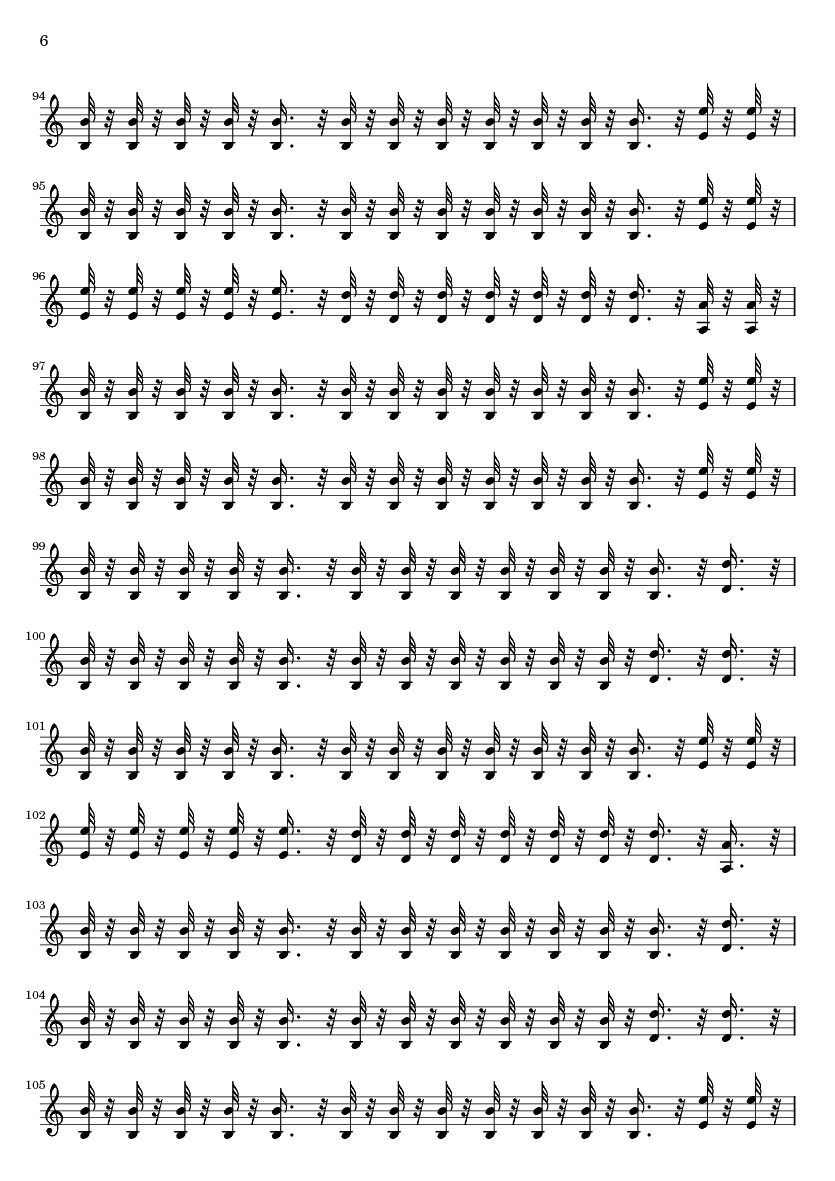 6

94

95

96

97

98

99

100

101

102

103

104

105